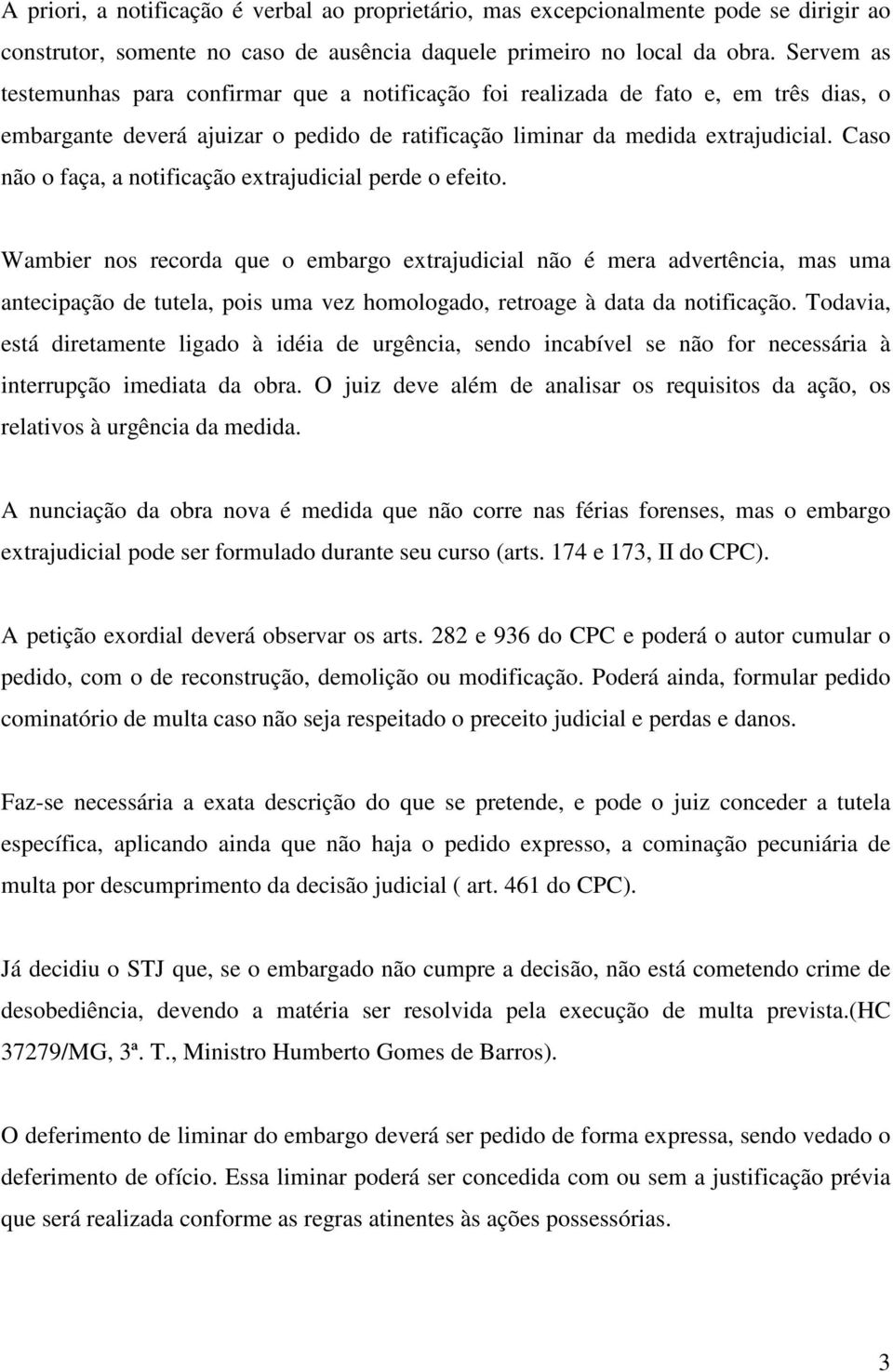 A priori, a notificação é verbal ao proprietário, mas excepcionalmente pode se dirigir ao construtor, somente no caso de ausência daquele primeiro no local da obra. Servem as testemunhas para confirmar que a notificação foi realizada de fato e, em três dias, o embargante deverá ajuizar o pedido de ratificação liminar da medida extrajudicial. Caso não o faça, a notificação extrajudicial perde o efeito.

Wambier nos recorda que o embargo extrajudicial não é mera advertência, mas uma antecipação de tutela, pois uma vez homologado, retroage à data da notificação. Todavia, está diretamente ligado à idéia de urgência, sendo incabível se não for necessária à interrupção imediata da obra. O juiz deve além de analisar os requisitos da ação, os relativos à urgência da medida.

A nunciação da obra nova é medida que não corre nas férias forenses, mas o embargo extrajudicial pode ser formulado durante seu curso (arts. 174 e 173, II do CPC).

A petição exordial deverá observar os arts. 282 e 936 do CPC e poderá o autor cumular o pedido, com o de reconstrução, demolição ou modificação. Poderá ainda, formular pedido cominatório de multa caso não seja respeitado o preceito judicial e perdas e danos.

Faz-se necessária a exata descrição do que se pretende, e pode o juiz conceder a tutela específica, aplicando ainda que não haja o pedido expresso, a cominação pecuniária de multa por descumprimento da decisão judicial ( art. 461 do CPC).

Já decidiu o STJ que, se o embargado não cumpre a decisão, não está cometendo crime de desobediência, devendo a matéria ser resolvida pela execução de multa prevista.(HC 37279/MG, 3ª. T., Ministro Humberto Gomes de Barros).

O deferimento de liminar do embargo deverá ser pedido de forma expressa, sendo vedado o deferimento de ofício. Essa liminar poderá ser concedida com ou sem a justificação prévia que será realizada conforme as regras atinentes às ações possessórias.

3